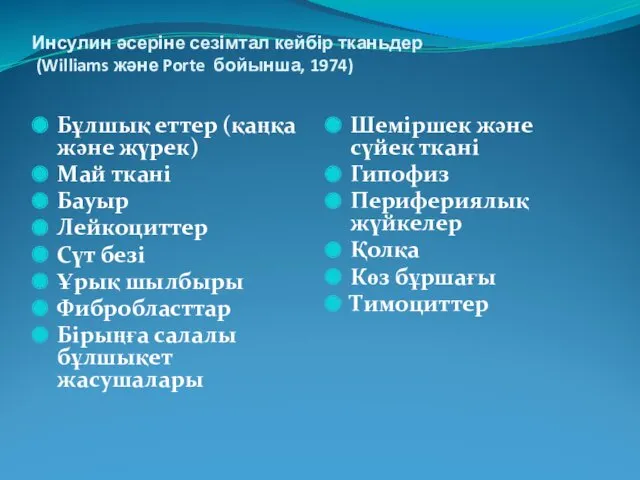 Инсулин әсеріне сезімтал кейбір тканьдер (Williams және Porte бойынша, 1974)

Бұлшық еттер (қаңқа және жүрек)
Май ткані
Бауыр
Лейкоциттер
Сүт безі
Ұрық шылбыры
Фибробласттар
Бірыңға салалы бұлшықет жасушалары

Шеміршек және сүйек ткані
Гипофиз
Перифериялық жүйкелер
Қолқа
Көз бұршағы
Тимоциттер